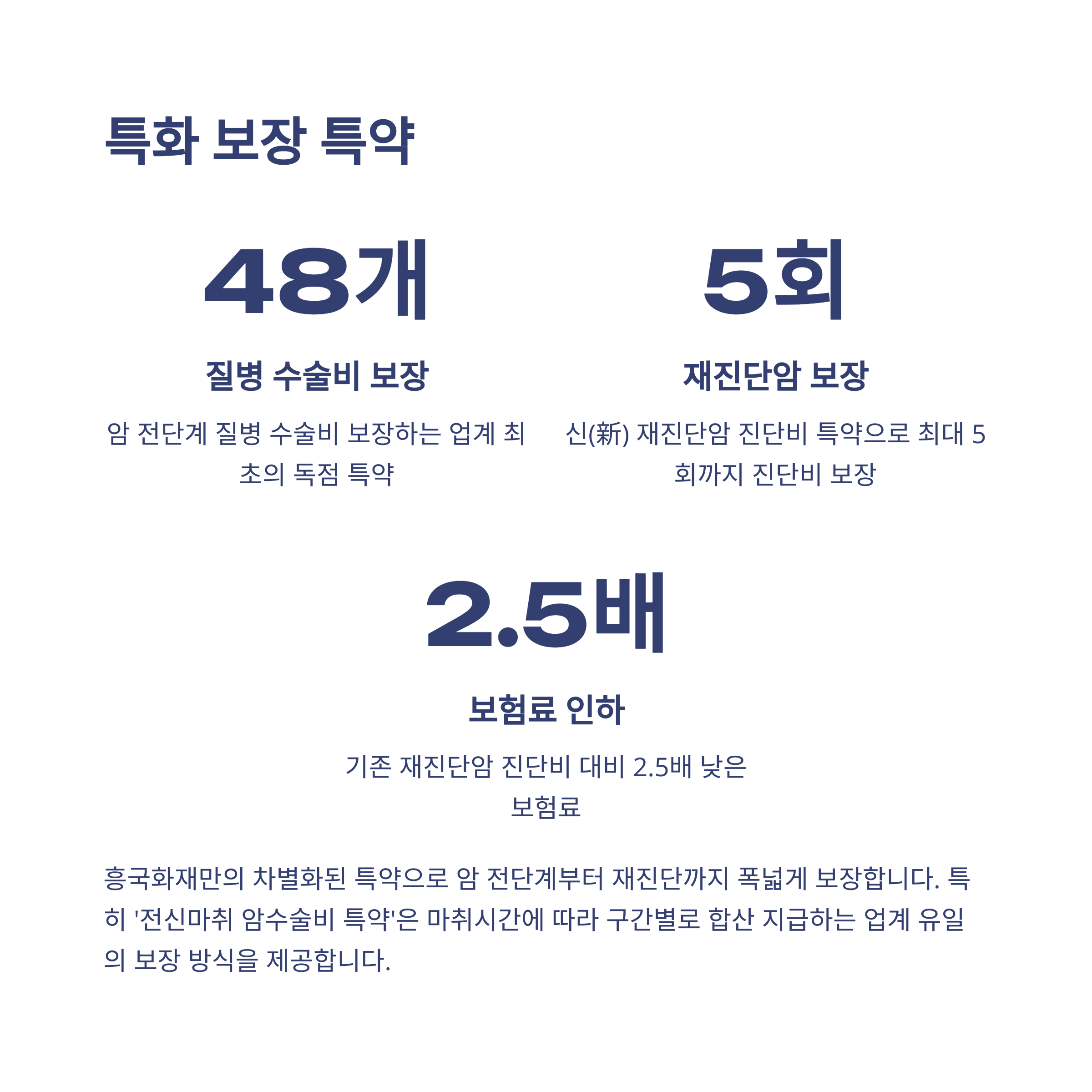 특화 보장 특약

48개

질병 수술비 보장

암 전단계 질병 수술비 보장하는 업계 최초의 독점 특약

5회

재진단암 보장

신(新) 재진단암 진단비 특약으로 최대 5회까지 진단비 보장

2.5배

보험료 인하

기존 재진단암 진단비 대비 2.5배 낮은 보험료

흥국화재만의 차별화된 특약으로 암 전단계부터 재진단까지 폭넓게 보장합니다. 특히 '전신마취 암수술비 특약'은 마취시간에 따라 구간별로 합산 지급하는 업계 유일의 보장 방식을 제공합니다.